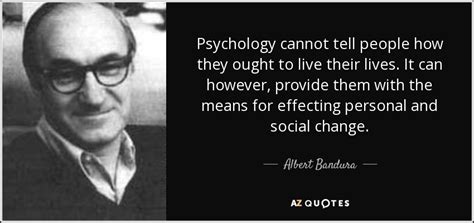 Psychology cannot tell people how they ought to live their lives. It can however, provide them with the means for effecting personal and social change.

— Albert Bandura —

AZ QUOTES